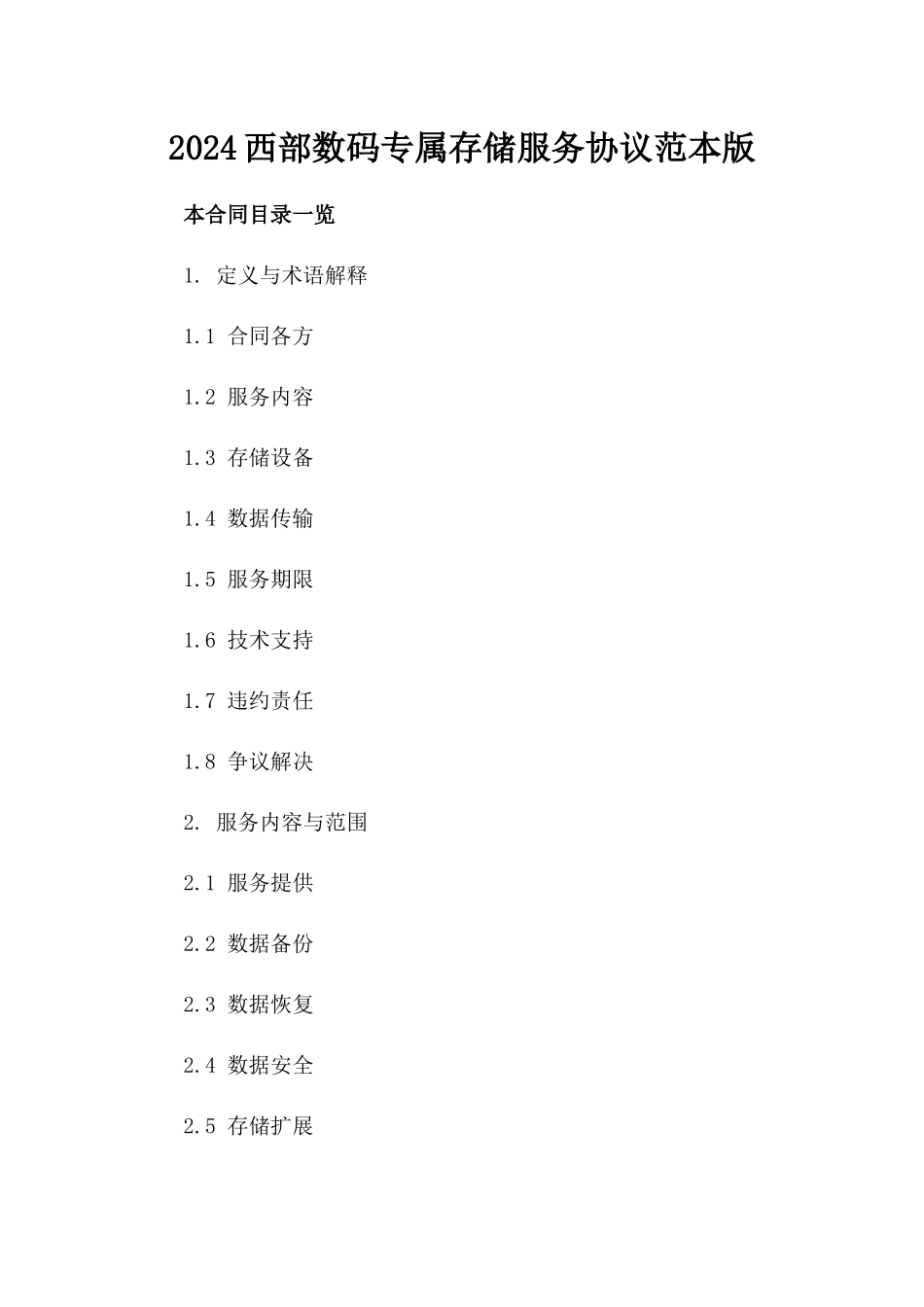 2024西部数码专属存储服务协议范本版

本合同目录一览

1. 定义与术语解释

1.1 合同各方

1.2 服务内容

1.3 存储设备

1.4 数据传输

1.5 服务期限

1.6 技术支持

1.7 违约责任

1.8 争议解决

2. 服务内容与范围

2.1 服务提供

2.2 数据备份

2.3 数据恢复

2.4 数据安全

2.5 存储扩展